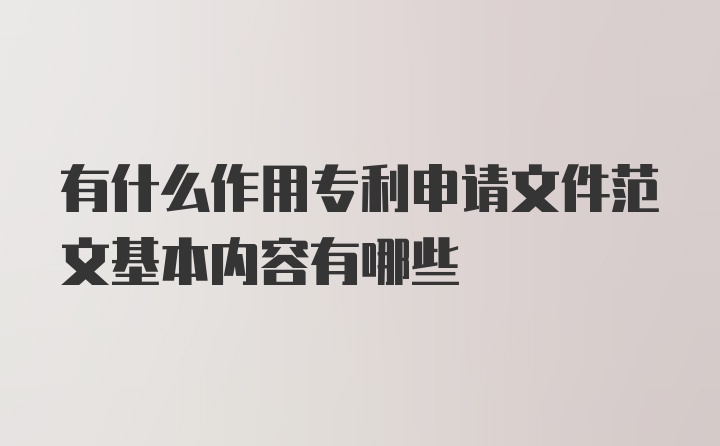 有什么作用专利申请文件范文基本内容有哪些